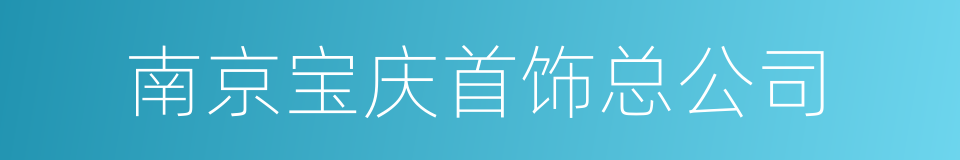 南京宝庆首饰总公司